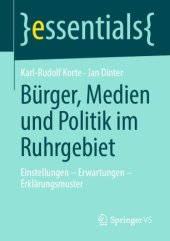 }essentials{

Karl-Rudolf Korte · Jan Dinter

Bürger, Medien und Politik im Ruhrgebiet

Einstellungen – Erwartungen – Erklärungsmuster

Springer VS